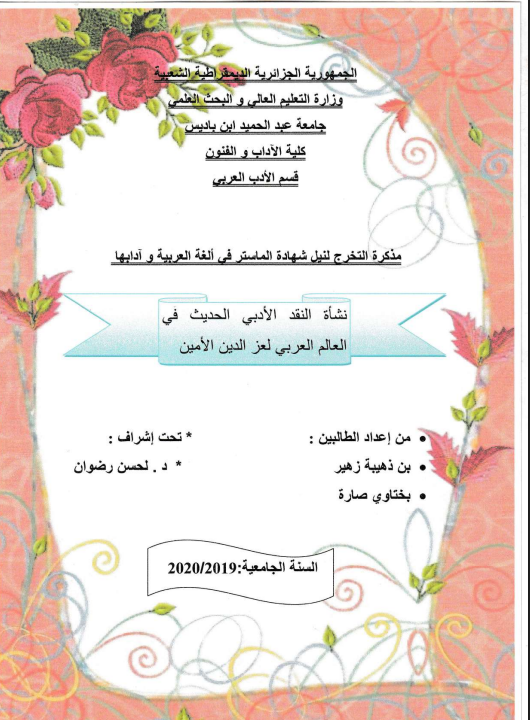 الجمهورية الجزائرية الديمقراطية الشعبية

وزارة التعليم العالي و البحث العلمي

جامعة عبد الحميد ابن باديس

كلية الآداب و الفنون

قسم الأدب العربي

مذكرة التخرج لنيل شهادة الماستر في ألغة العربية و آدابها

نشأة النقد الأدبي الحديث في العالم العربي لعز الدين الأمين

• من إعداد الطالبين :

• بن ذهيبة زهير

• بختاوي صارة

* تحت إشراف :

* د . لحسن رضوان

السنة الجامعية:2020/2019